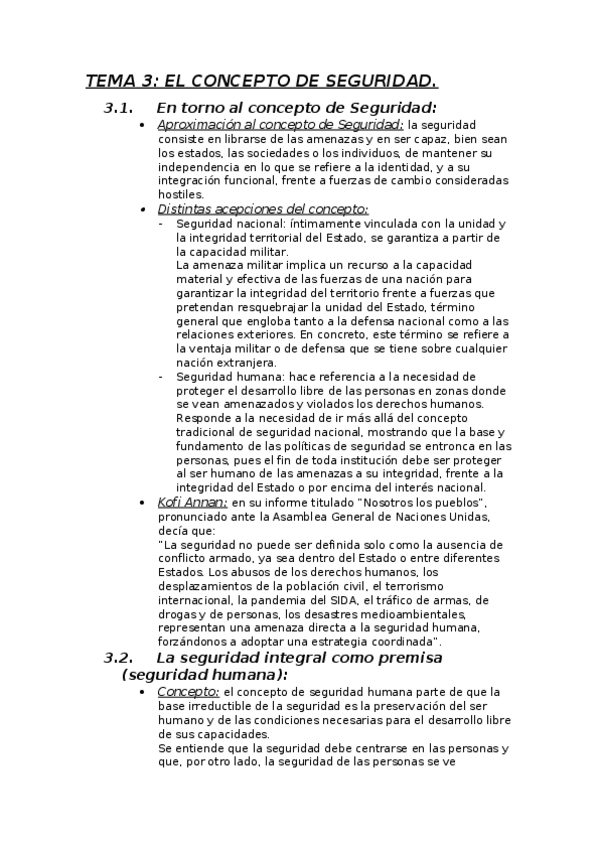 TEMA 3: EL CONCEPTO DE SEGURIDAD.

3.1. En torno al concepto de Seguridad:

• Aproximación al concepto de Seguridad: la seguridad consiste en librarse de las amenazas y en ser capaz, bien sean los estados, las sociedades o los individuos, de mantener su independencia en lo que se refiere a la identidad, y a su integración funcional, frente a fuerzas de cambio consideradas hostiles.

• Distintas acepciones del concepto:

- Seguridad nacional: íntimamente vinculada con la unidad y la integridad territorial del Estado, se garantiza a partir de la capacidad militar.
La amenaza militar implica un recurso a la capacidad material y efectiva de las fuerzas de una nación para garantizar la integridad del territorio frente a fuerzas que pretendan resquebrajar la unidad del Estado, término general que engloba tanto a la defensa nacional como a las relaciones exteriores. En concreto, este término se refiere a la ventaja militar o de defensa que se tiene sobre cualquier nación extranjera.

- Seguridad humana: hace referencia a la necesidad de proteger el desarrollo libre de las personas en zonas donde se vean amenazados y violados los derechos humanos.
Responde a la necesidad de ir más allá del concepto tradicional de seguridad nacional, mostrando que la base y fundamento de las políticas de seguridad se entronca en las personas, pues el fin de toda institución debe ser proteger al ser humano de las amenazas a su integridad, frente a la integridad del Estado o por encima del interés nacional.

• Kofi Annan: en su informe titulado "Nosotros los pueblos", pronunciado ante la Asamblea General de Naciones Unidas, decía que:
"La seguridad no puede ser definida solo como la ausencia de conflicto armado, ya sea dentro del Estado o entre diferentes Estados. Los abusos de los derechos humanos, los desplazamientos de la población civil, el terrorismo internacional, la pandemia del SIDA, el tráfico de armas, de drogas y de personas, los desastres medioambientales, representan una amenaza directa a la seguridad humana, forzándonos a adoptar una estrategia coordinada".

3.2. La seguridad integral como premisa (seguridad humana):

• Concepto: el concepto de seguridad humana parte de que la base irreductible de la seguridad es la preservación del ser humano y de las condiciones necesarias para el desarrollo libre de sus capacidades.
Se entiende que la seguridad debe centrarse en las personas y que, por otro lado, la seguridad de las personas se ve